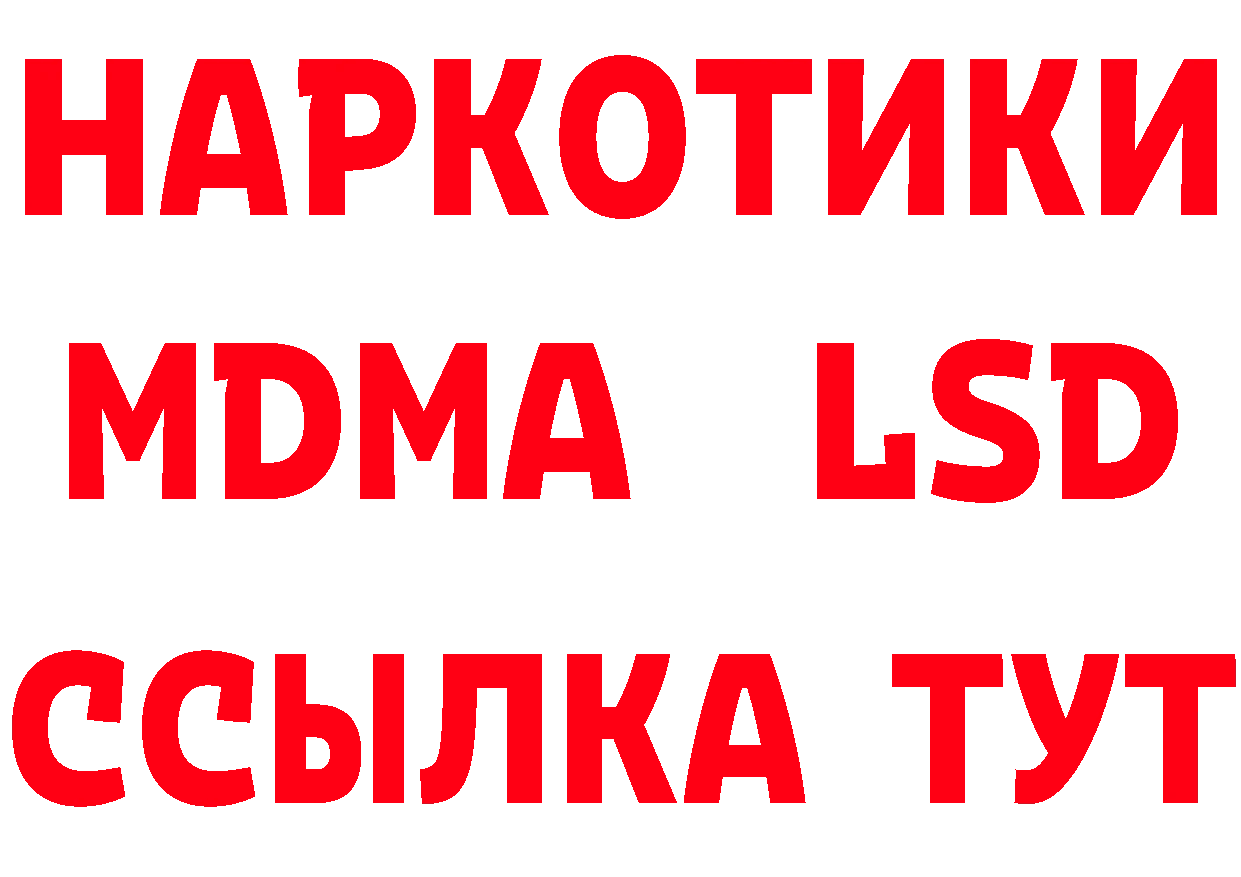 НАРКОТИКИ
MDMA LSD
ССЫЛКА ТУТ